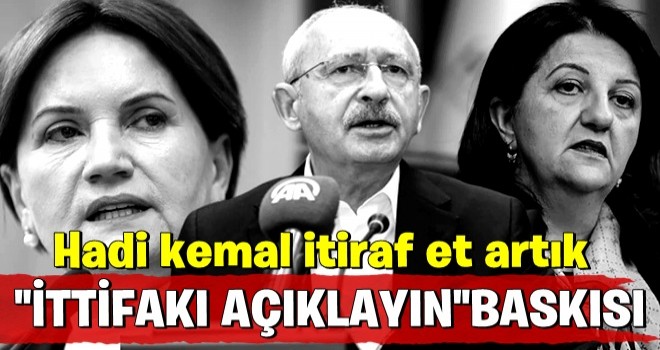 AA

Hadi kemal itiraf et artık

"İTTİFAKI AÇIKLAYIN"BASKISI